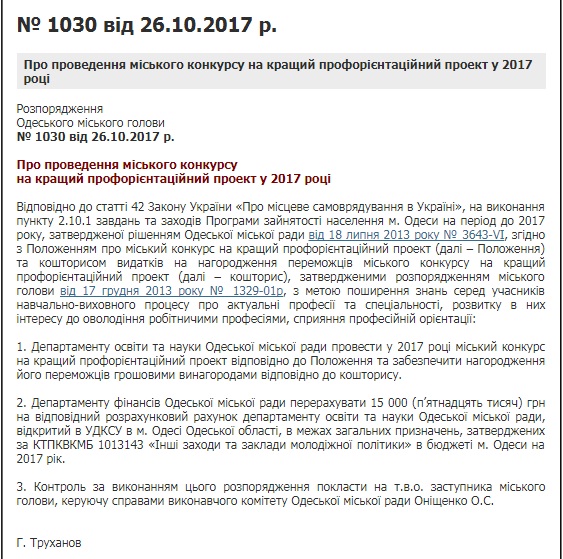 № 1030 від 26.10.2017 р.

Про проведення міського конкурсу на кращий профорієнтаційний проект у 2017 році

Розпорядження
Одеського міського голови
№ 1030 від 26.10.2017 р.

Про проведення міського конкурсу
на кращий профорієнтаційний проект у 2017 році

Відповідно до статті 42 Закону України «Про місцеве самоврядування в Україні», на виконання пункту 2.10.1 завдань та заходів Програми зайнятості населення м. Одеси на період до 2017 року, затвердженої рішенням Одеської міської ради від 18 липня 2013 року № 3643-VI, згідно з Положенням про міський конкурс на кращий профорієнтаційний проект (далі – Положення) та кошторисом видатків на нагородження переможців міського конкурсу на кращий профорієнтаційний проект (далі – кошторис), затвердженими розпорядженням міського голови від 17 грудня 2013 року № 1329-01р, з метою поширення знань серед учасників навчально-виховного процесу про актуальні професії та спеціальності, розвитку в них інтересу до оволодіння робітничими професіями, сприяння професійній орієнтації:

1. Департаменту освіти та науки Одеської міської ради провести у 2017 році міський конкурс на кращий профорієнтаційний проект відповідно до Положення та забезпечити нагородження його переможців грошовими винагородами відповідно до кошторису.

2. Департаменту фінансів Одеської міської ради перерахувати 15 000 (п'ятнадцять тисяч) грн на відповідний розрахунковий рахунок департаменту освіти та науки Одеської міської ради, відкритий в УДКСУ в м. Одесі Одеської області, в межах загальних призначень, затверджених за КТПКВКМБ 1013143 «Інші заходи та заклади молодіжної політики» в бюджеті м. Одеси на 2017 рік.

3. Контроль за виконанням цього розпорядження покласти на т.в.о. заступника міського голови, керуючу справами виконавчого комітету Одеської міської ради Оніщенко О.С.

Г. Труханов